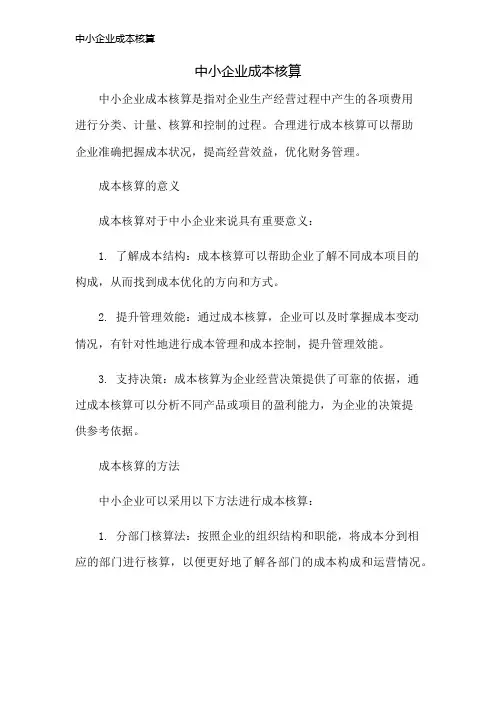 中小企业成本核算

中小企业成本核算

中小企业成本核算是指对企业生产经营过程中产生的各项费用进行分类、计量、核算和控制的过程。合理进行成本核算可以帮助企业准确把握成本状况，提高经营效益，优化财务管理。

成本核算的意义

成本核算对于中小企业来说具有重要意义：

1. 了解成本结构：成本核算可以帮助企业了解不同成本项目的构成，从而找到成本优化的方向和方式。

2. 提升管理效能：通过成本核算，企业可以及时掌握成本变动情况，有针对性地进行成本管理和成本控制，提升管理效能。

3. 支持决策：成本核算为企业经营决策提供了可靠的依据，通过成本核算可以分析不同产品或项目的盈利能力，为企业的决策提供参考依据。

成本核算的方法

中小企业可以采用以下方法进行成本核算：

1. 分部门核算法：按照企业的组织结构和职能，将成本分到相应的部门进行核算，以便更好地了解各部门的成本构成和运营情况。